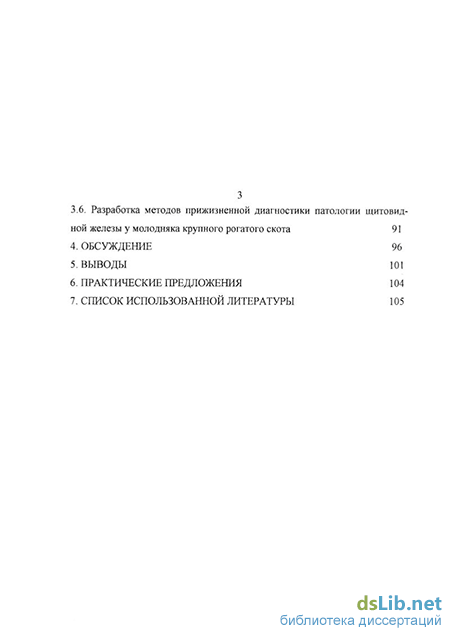 3

3.6. Разработка методов прижизненной диагностики патологии щитовидной железы у молодняка крупного рогатого скота 91

4. ОБСУЖДЕНИЕ 96

5. ВЫВОДЫ 101

6. ПРАКТИЧЕСКИЕ ПРЕДЛОЖЕНИЯ 104

7. СПИСОК ИСПОЛЬЗОВАННОЙ ЛИТЕРАТУРЫ 105

dsLib.net
библиотека диссертаций